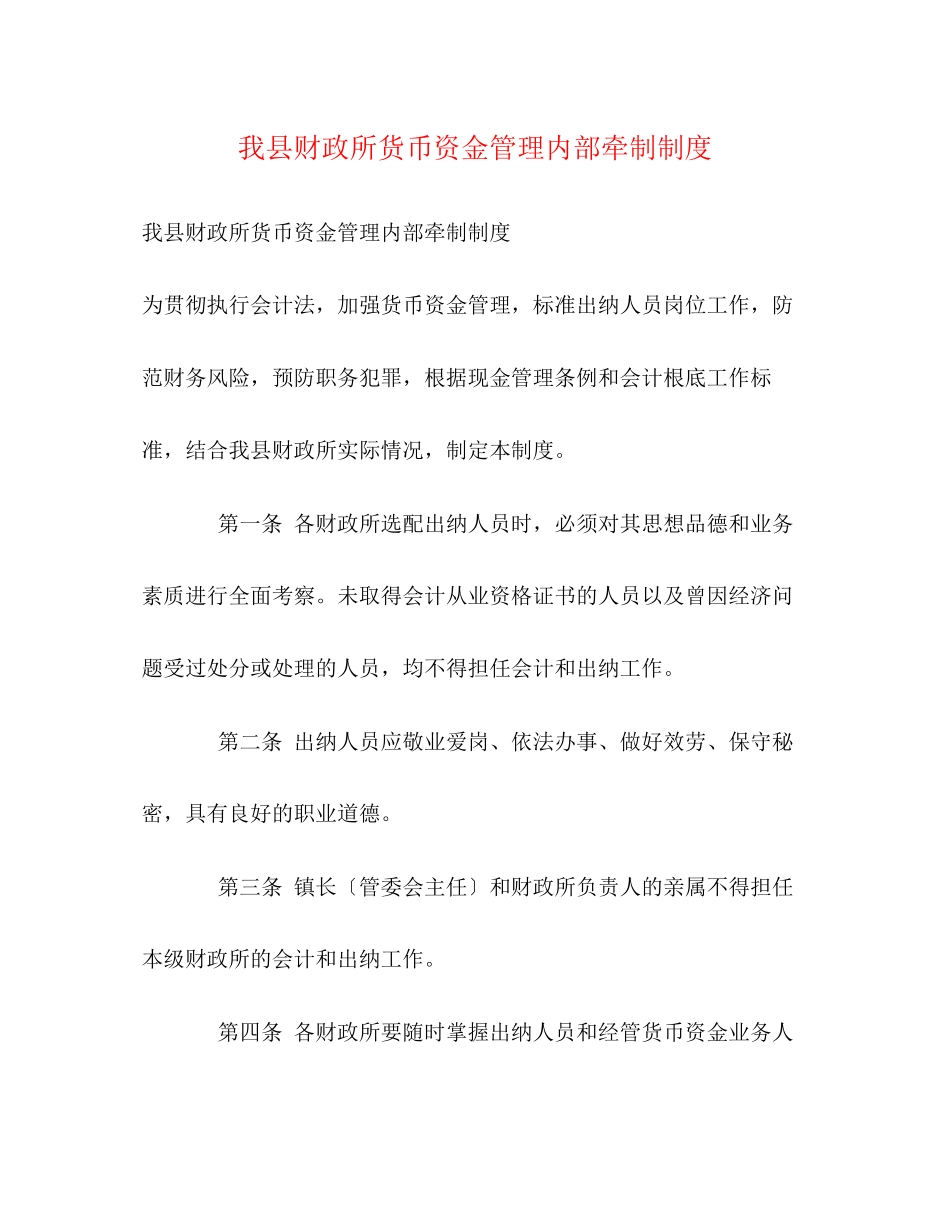 我县财政所货币资金管理内部牵制制度

我县财政所货币资金管理内部牵制制度

为贯彻执行会计法，加强货币资金管理，标准出纳人员岗位工作，防范财务风险，预防职务犯罪，根据现金管理条例和会计根底工作标准，结合我县财政所实际情况，制定本制度。

第一条 各财政所选配出纳人员时，必须对其思想品德和业务素质进行全面考察。未取得会计从业资格证书的人员以及曾因经济问题受过处分或处理的人员，均不得担任会计和出纳工作。

第二条 出纳人员应敬业爱岗、依法办事、做好效劳、保守秘密，具有良好的职业道德。

第三条 镇长〔管委会主任〕和财政所负责人的亲属不得担任本级财政所的会计和出纳工作。

第四条 各财政所要随时掌握出纳人员和经管货币资金业务人